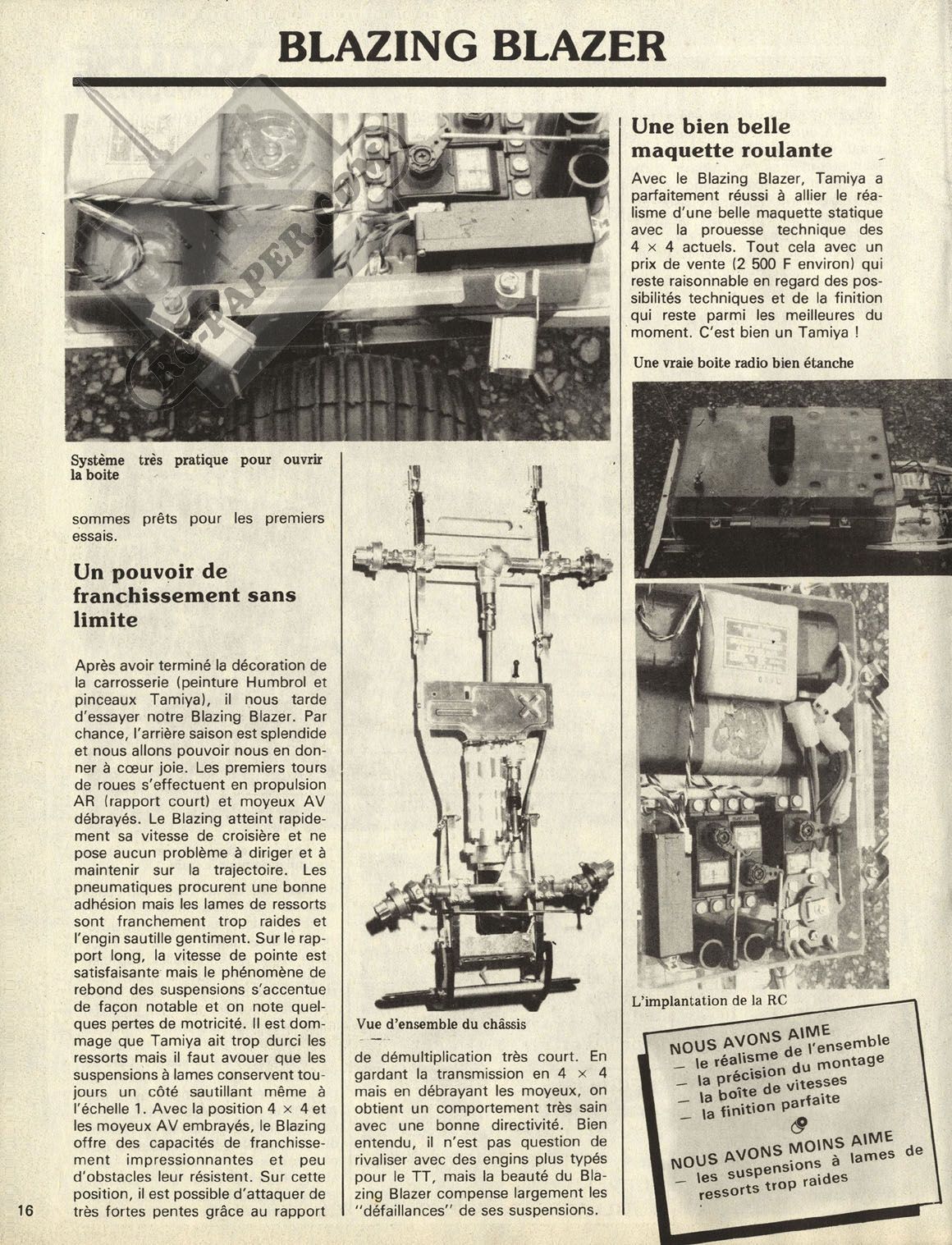 BLAZING BLAZER

RC-PAPER.COM

Système très pratique pour ouvrir la boite

sommes prêts pour les premiers essais.

Un pouvoir de franchissement sans limite

Après avoir terminé la décoration de la carrosserie (peinture Humbrol et pinceaux Tamiya), il nous tarde d'essayer notre Blazing Blazer. Par chance, l'arrière saison est splendide et nous allons pouvoir nous en donner à cœur joie. Les premiers tours de roues s'effectuent en propulsion AR (rapport court) et moyeux AV débrayés. Le Blazing atteint rapidement sa vitesse de croisière et ne pose aucun problème à diriger et à maintenir sur la trajectoire. Les pneumatiques procurent une bonne adhésion mais les lames de ressorts sont franchement trop raides et l'engin sautille gentiment. Sur le rapport long, la vitesse de pointe est satisfaisante mais le phénomène de rebond des suspensions s'accentue de façon notable et on note quelques pertes de motricité. Il est dommage que Tamiya ait trop durci les ressorts mais il faut avouer que les suspensions à lames conservent toujours un côté sautillant même à l'échelle 1. Avec la position 4 × 4 et les moyeux AV embrayés, le Blazing offre des capacités de franchissement impressionnantes et peu d'obstacles leur résistent. Sur cette position, il est possible d'attaquer de très fortes pentes grâce au rapport

Vue d'ensemble du châssis

de démultiplication très court. En gardant la transmission en 4 × 4 mais en débrayant les moyeux, on obtient un comportement très sain avec une bonne directivité. Bien entendu, il n'est pas question de rivaliser avec des engins plus typés pour le TT, mais la beauté du Blazing Blazer compense largement les "défaillances" de ses suspensions.

Une bien belle maquette roulante

Avec le Blazing Blazer, Tamiya a parfaitement réussi à allier le réalisme d'une belle maquette statique avec la prouesse technique des 4 × 4 actuels. Tout cela avec un prix de vente (2 500 F environ) qui reste raisonnable en regard des possibilités techniques et de la finition qui reste parmi les meilleures du moment. C'est bien un Tamiya !

Une vraie boite radio bien étanche

L'implantation de la RC

NOUS AVONS AIME
— le réalisme de l'ensemble
— la précision du montage
— la boîte de vitesses
— la finition parfaite

NOUS AVONS MOINS AIME
— les suspensions à lames de ressorts trop raides

16